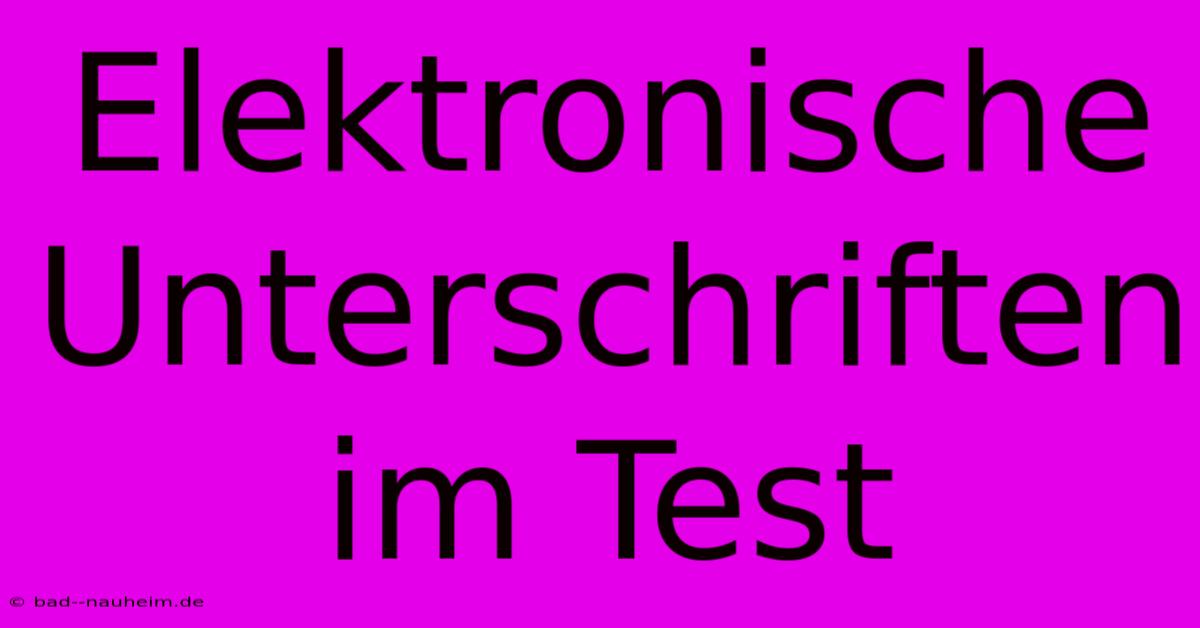 Elektronische Unterschriften im Test

© bad--nauheim.de